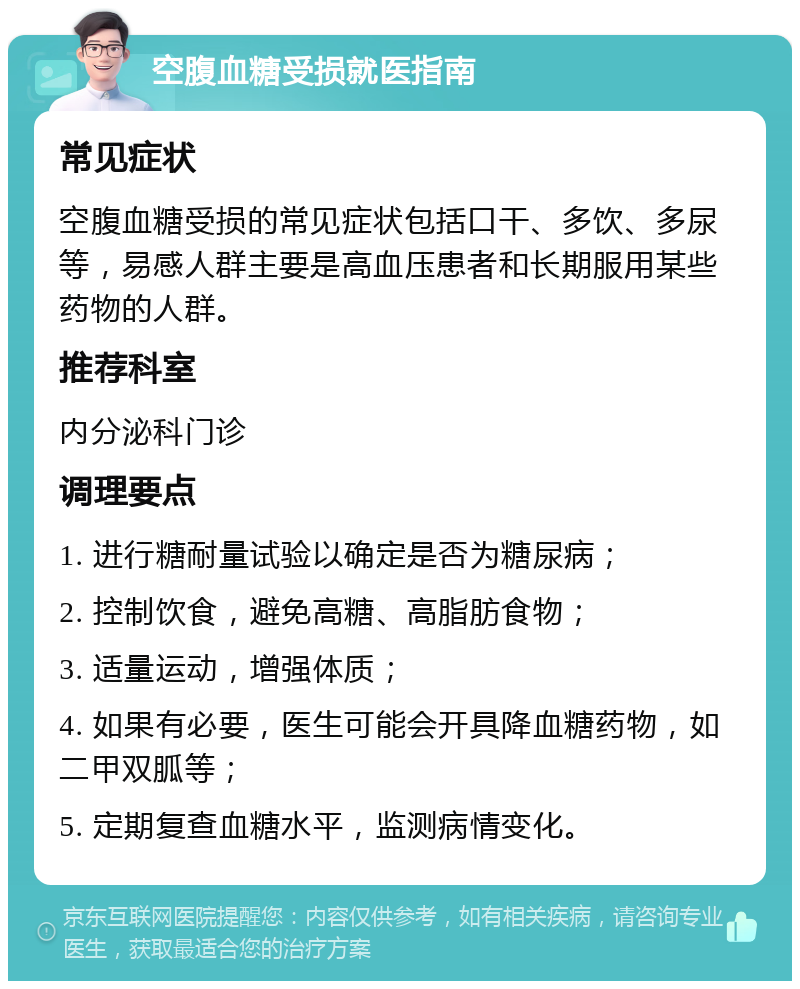 空腹血糖受损就医指南

常见症状

空腹血糖受损的常见症状包括口干、多饮、多尿等，易感人群主要是高血压患者和长期服用某些药物的人群。

推荐科室

内分泌科门诊

调理要点

1. 进行糖耐量试验以确定是否为糖尿病；

2. 控制饮食，避免高糖、高脂肪食物；

3. 适量运动，增强体质；

4. 如果有必要，医生可能会开具降血糖药物，如二甲双胍等；

5. 定期复查血糖水平，监测病情变化。

京东互联网医院提醒您：内容仅供参考，如有相关疾病，请咨询专业医生，获取最适合您的治疗方案